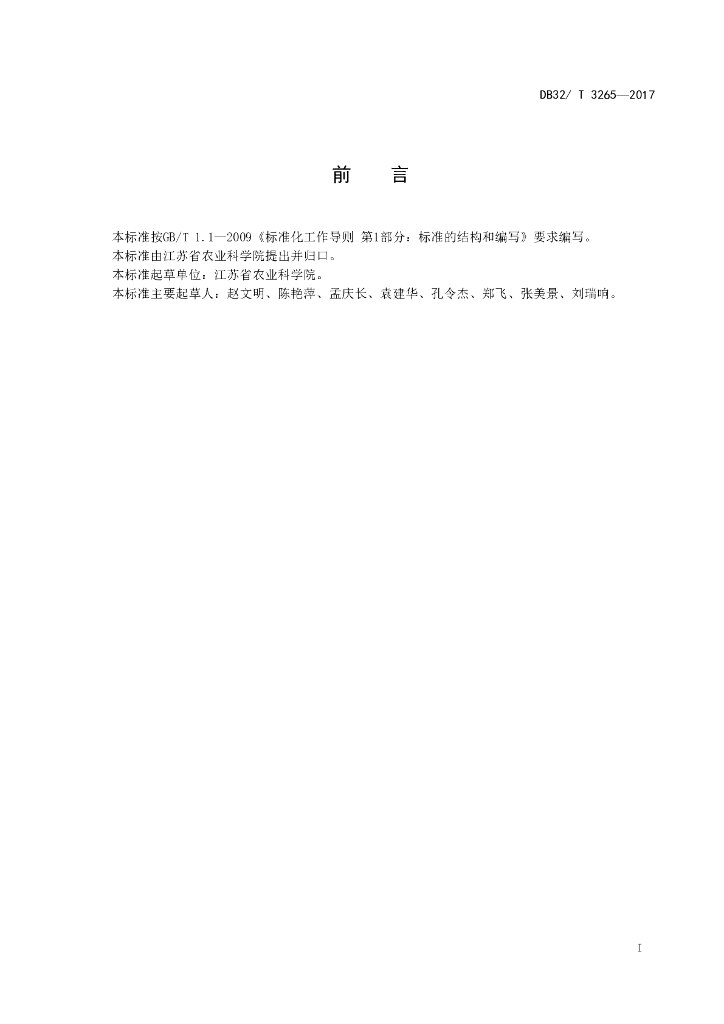 DB32/ T 3265—2017

前　言

本标准按GB/T 1.1—2009《标准化工作导则 第1部分：标准的结构和编写》要求编写。
本标准由江苏省农业科学院提出并归口。
本标准起草单位：江苏省农业科学院。
本标准主要起草人：赵文明、陈艳萍、孟庆长、袁建华、孔令杰、郑飞、张美景、刘瑞响。

I